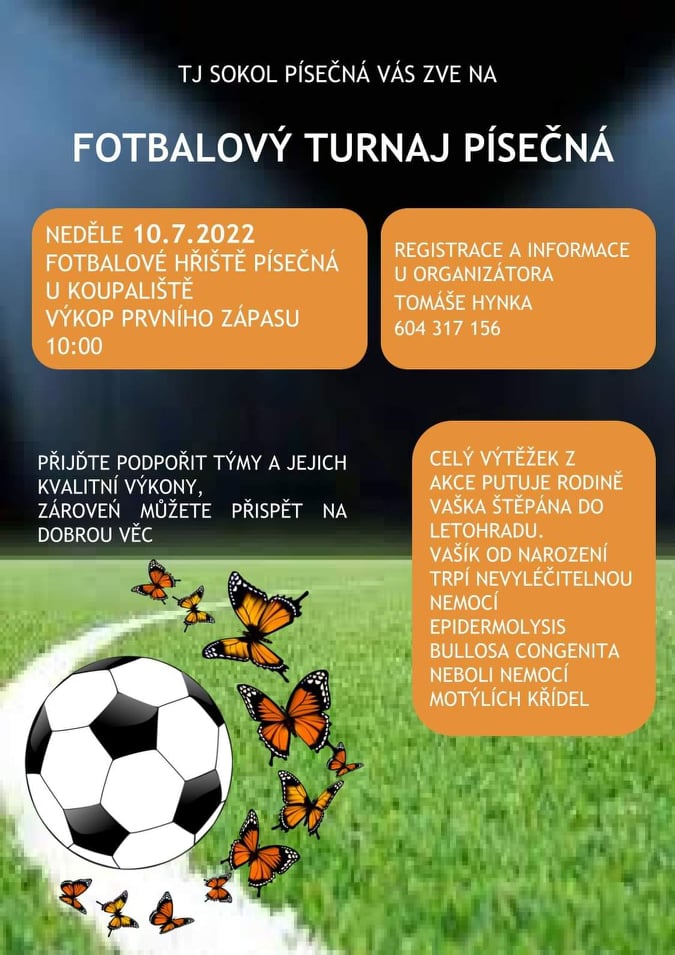 TJ SOKOL PÍSEČNÁ VÁS ZVE NA

FOTBALOVÝ TURNAJ PÍSEČNÁ

NEDĚLE 10.7.2022
FOTBALOVÉ HŘIŠTĚ PÍSEČNÁ
U KOUPALIŠTĚ
VÝKOP PRVNÍHO ZÁPASU
10:00

REGISTRACE A INFORMACE
U ORGANIZÁTORA
TOMÁŠE HYNKA
604 317 156

PŘIJĎTE PODPOŘIT TÝMY A JEJICH KVALITNÍ VÝKONY,
ZÁROVEŇ MŮŽETE PŘISPĚT NA DOBROU VĚC

CELÝ VÝTĚŽEK Z AKCE PUTUJE RODINĚ VAŠKA ŠTĚPÁNA DO LETOHRADU.
VAŠÍK OD NAROZENÍ TRPÍ NEVYLÉČITELNOU NEMOCÍ
EPIDERMOLYSIS BULLOSA CONGENITA
NEBOLI NEMOCÍ MOTÝLÍCH KŘÍDEL